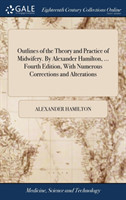 GALE

Eighteenth Century Collections Online

Outlines of the Theory and Practice of Midwifery. By Alexander Hamilton, ... Fourth Edition, With Numerous Corrections and Alterations

ALEXANDER HAMILTON

Medicine, Science and Technology